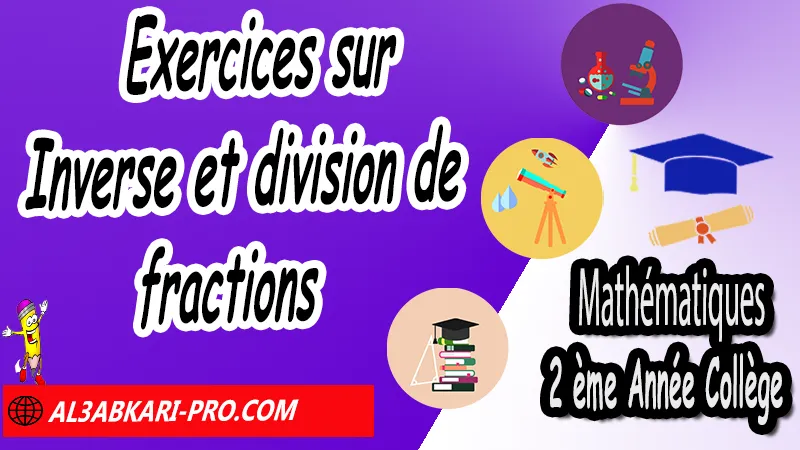 Exercices sur Inverse et division de fractions

Mathématiques
2 ème Année Collège

AL3ABKARI-PRO.COM